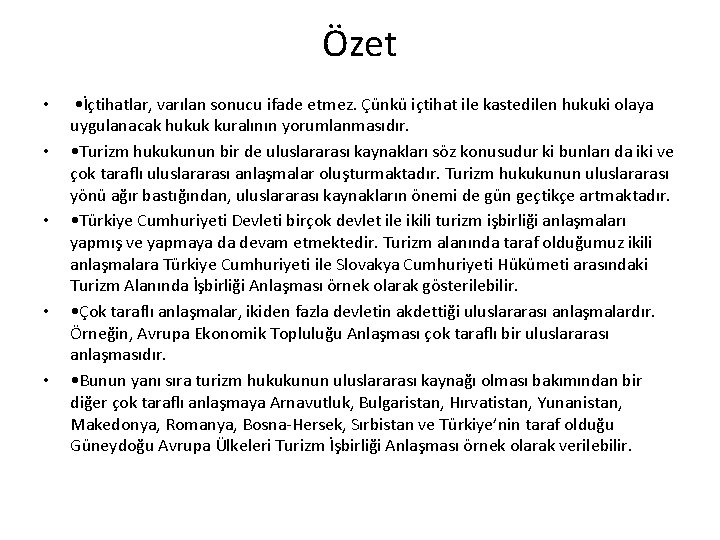 Özet

• •İçtihatlar, varılan sonucu ifade etmez. Çünkü içtihat ile kastedilen hukuki olaya uygulanacak hukuk kuralının yorumlanmasıdır.

• •Turizm hukukunun bir de uluslararası kaynakları söz konusudur ki bunları da iki ve çok taraflı uluslararası anlaşmalar oluşturmaktadır. Turizm hukukunun uluslararası yönü ağır bastığından, uluslararası kaynakların önemi de gün geçtikçe artmaktadır.

• •Türkiye Cumhuriyeti Devleti birçok devlet ile ikili turizm işbirliği anlaşmaları yapmış ve yapmaya da devam etmektedir. Turizm alanında taraf olduğumuz ikili anlaşmalara Türkiye Cumhuriyeti ile Slovakya Cumhuriyeti Hükümeti arasındaki Turizm Alanında İşbirliği Anlaşması örnek olarak gösterilebilir.

• •Çok taraflı anlaşmalar, ikiden fazla devletin akdettiği uluslararası anlaşmalardır. Örneğin, Avrupa Ekonomik Topluluğu Anlaşması çok taraflı bir uluslararası anlaşmasıdır.

• •Bunun yanı sıra turizm hukukunun uluslararası kaynağı olması bakımından bir diğer çok taraflı anlaşmaya Arnavutluk, Bulgaristan, Hırvatistan, Yunanistan, Makedonya, Romanya, Bosna-Hersek, Sırbistan ve Türkiye'nin taraf olduğu Güneydoğu Avrupa Ülkeleri Turizm İşbirliği Anlaşması örnek olarak verilebilir.